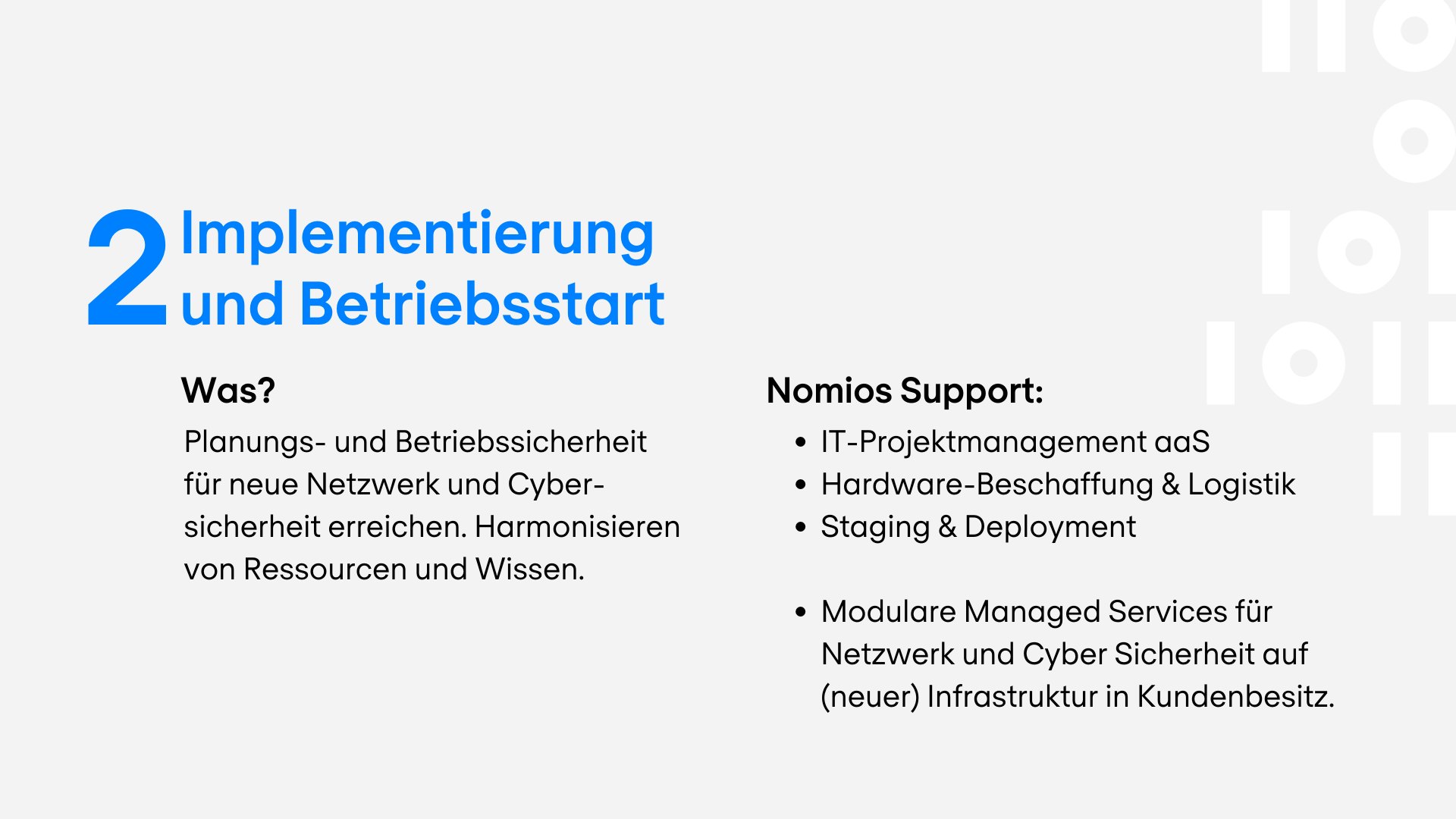 2 Implementierung und Betriebsstart

Was?

Planungs- und Betriebssicherheit für neue Netzwerk und Cybersicherheit erreichen. Harmonisieren von Ressourcen und Wissen.

Nomios Support:

• IT-Projektmanagement aaS
• Hardware-Beschaffung & Logistik
• Staging & Deployment

• Modulare Managed Services für Netzwerk und Cyber Sicherheit auf (neuer) Infrastruktur in Kundenbesitz.